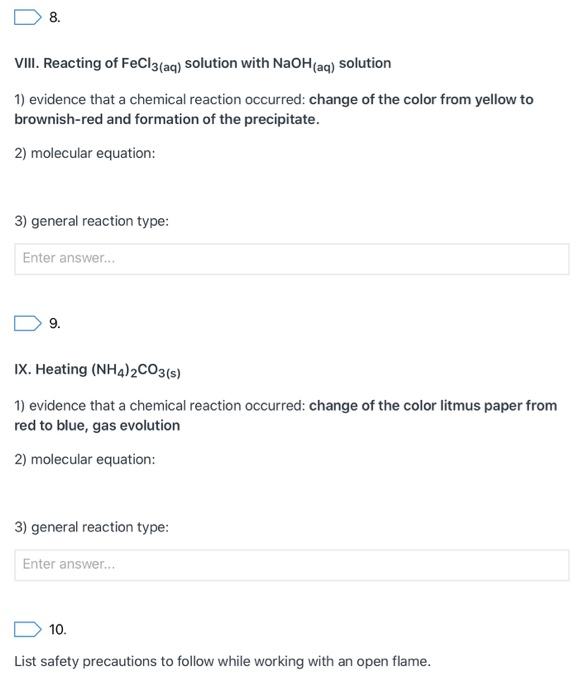 8.

VIII. Reacting of $FeCl_{3(aq)}$ solution with $NaOH_{(aq)}$ solution

1) evidence that a chemical reaction occurred: change of the color from yellow to brownish-red and formation of the precipitate.

2) molecular equation:

3) general reaction type:

Enter answer...

9.

IX. Heating $(NH_4)_2CO_{3(s)}$

1) evidence that a chemical reaction occurred: change of the color litmus paper from red to blue, gas evolution

2) molecular equation:

3) general reaction type:

Enter answer...

10.

List safety precautions to follow while working with an open flame.